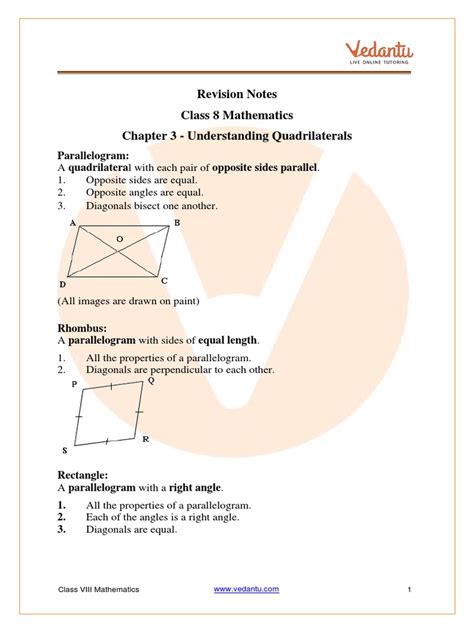 Vedantu
LIVE ONLINE TUTORING

Revision Notes

Class 8 Mathematics

Chapter 3 - Understanding Quadrilaterals

Parallelogram:
A quadrilateral with each pair of opposite sides parallel.
1. Opposite sides are equal.
2. Opposite angles are equal.
3. Diagonals bisect one another.

A B O D C

(All images are drawn on paint)

Rhombus:
A parallelogram with sides of equal length.
1. All the properties of a parallelogram.
2. Diagonals are perpendicular to each other.

P Q S R

Rectangle:
A parallelogram with a right angle.
1. All the properties of a parallelogram.
2. Each of the angles is a right angle.
3. Diagonals are equal.

Class VIII Mathematics www.vedantu.com 1